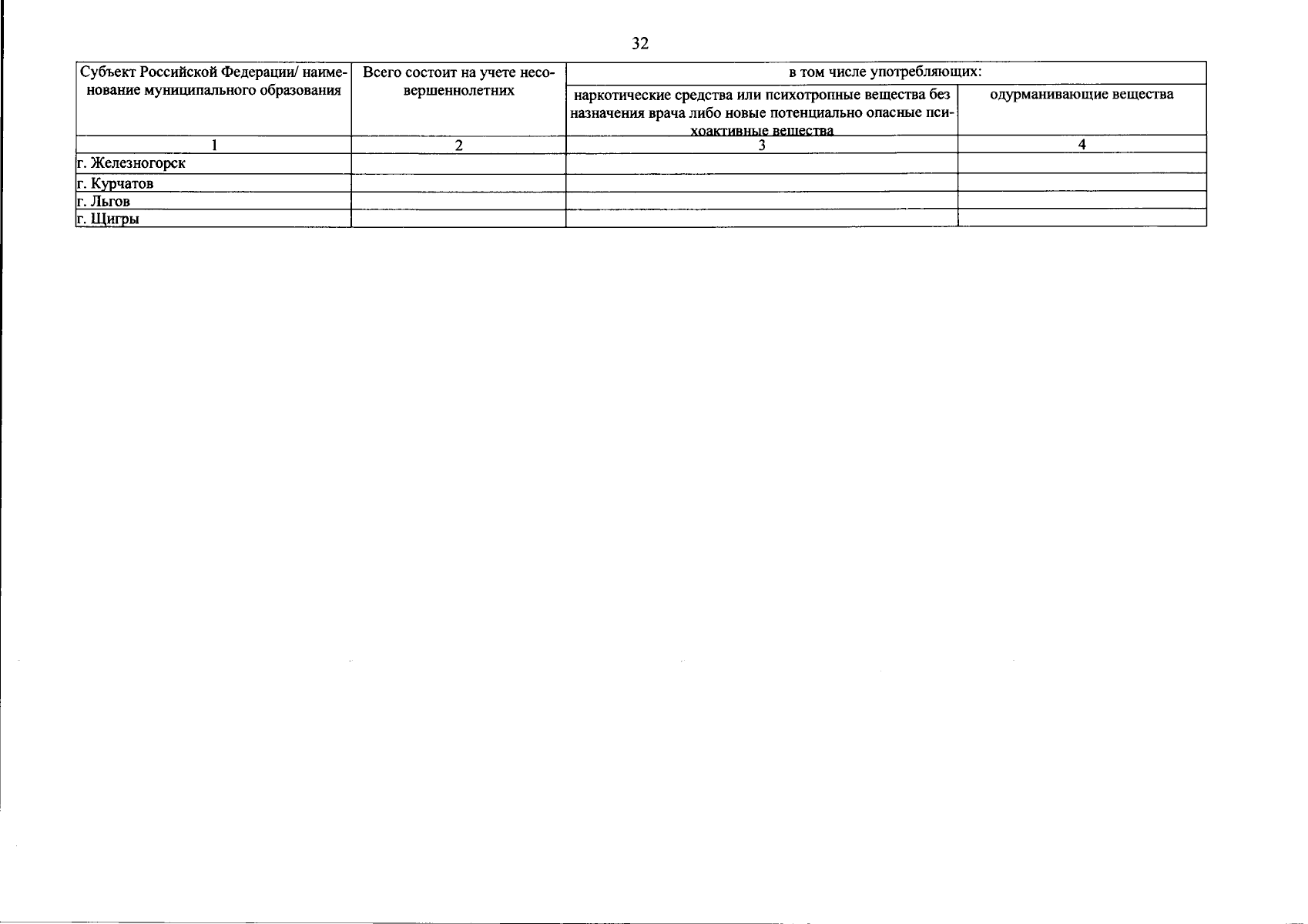 32

| Субъект Российской Федерации/ наименование муниципального образования | Всего состоит на учете несовершеннолетних | в том числе употребляющих: | |
|---|---|---|---|
| | | наркотические средства или психотропные вещества без назначения врача либо новые потенциально опасные психоактивные вещества | одурманивающие вещества |
| 1 | 2 | 3 | 4 |
| г. Железногорск | | | |
| г. Курчатов | | | |
| г. Льгов | | | |
| г. Щигры | | | |